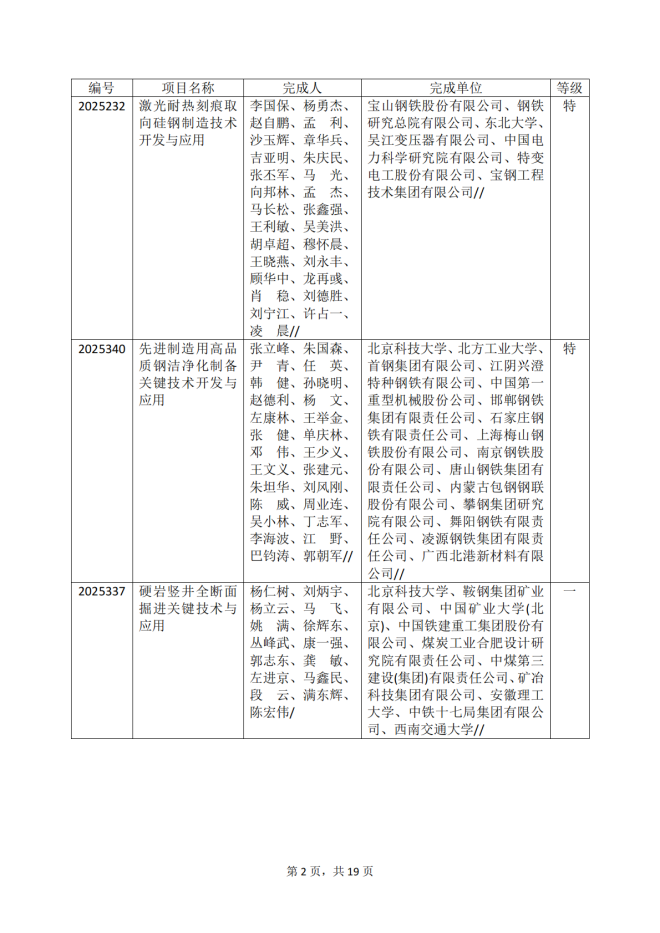 | 编号 | 项目名称 | 完成人 | 完成单位 | 等级 |
|---|---|---|---|---|
| 2025232 | 激光耐热刻痕取向硅钢制造技术开发与应用 | 李国保、杨勇杰、赵自鹏、孟　利、沙玉辉、章华兵、吉亚明、朱庆民、张丕军、马　光、向邦林、孟　杰、马长松、张鑫强、王利敏、吴美洪、胡卓超、穆怀晨、王晓燕、刘永丰、顾华中、龙再彧、肖　稳、刘德胜、刘宁江、许占一、凌　晨// | 宝山钢铁股份有限公司、钢铁研究总院有限公司、东北大学、吴江变压器有限公司、中国电力科学研究院有限公司、特变电工股份有限公司、宝钢工程技术集团有限公司// | 特 |
| 2025340 | 先进制造用高品质钢洁净化制备关键技术开发与应用 | 张立峰、朱国森、尹　青、任　英、韩　健、孙晓明、赵德利、杨　文、左康林、王举金、张　健、单庆林、邓　伟、王少义、王文义、张建元、朱坦华、刘凤刚、陈　威、周业连、吴小林、丁志军、李海波、江　野、巴钧涛、郭朝军// | 北京科技大学、北方工业大学、首钢集团有限公司、江阴兴澄特种钢铁有限公司、中国第一重型机械股份公司、邯郸钢铁集团有限责任公司、石家庄钢铁有限责任公司、上海梅山钢铁股份有限公司、南京钢铁股份有限公司、唐山钢铁集团有限责任公司、内蒙古包钢钢联股份有限公司、攀钢集团研究院有限公司、舞阳钢铁有限责任公司、凌源钢铁集团有限责任公司、广西北港新材料有限公司// | 特 |
| 2025337 | 硬岩竖井全断面掘进关键技术与应用 | 杨仁树、刘炳宇、杨立云、马　飞、姚　满、徐辉东、丛峰武、康一强、郭志东、龚　敏、左进京、马鑫民、段　云、满东辉、陈宏伟// | 北京科技大学、鞍钢集团矿业有限公司、中国矿业大学(北京)、中国铁建重工集团股份有限公司、煤炭工业合肥设计研究院有限责任公司、中煤第三建设(集团)有限责任公司、矿冶科技集团有限公司、安徽理工大学、中铁十七局集团有限公司、西南交通大学// | 一 |

第 2 页，共 19 页